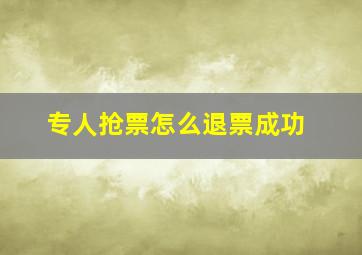 专人抢票怎么退票成功